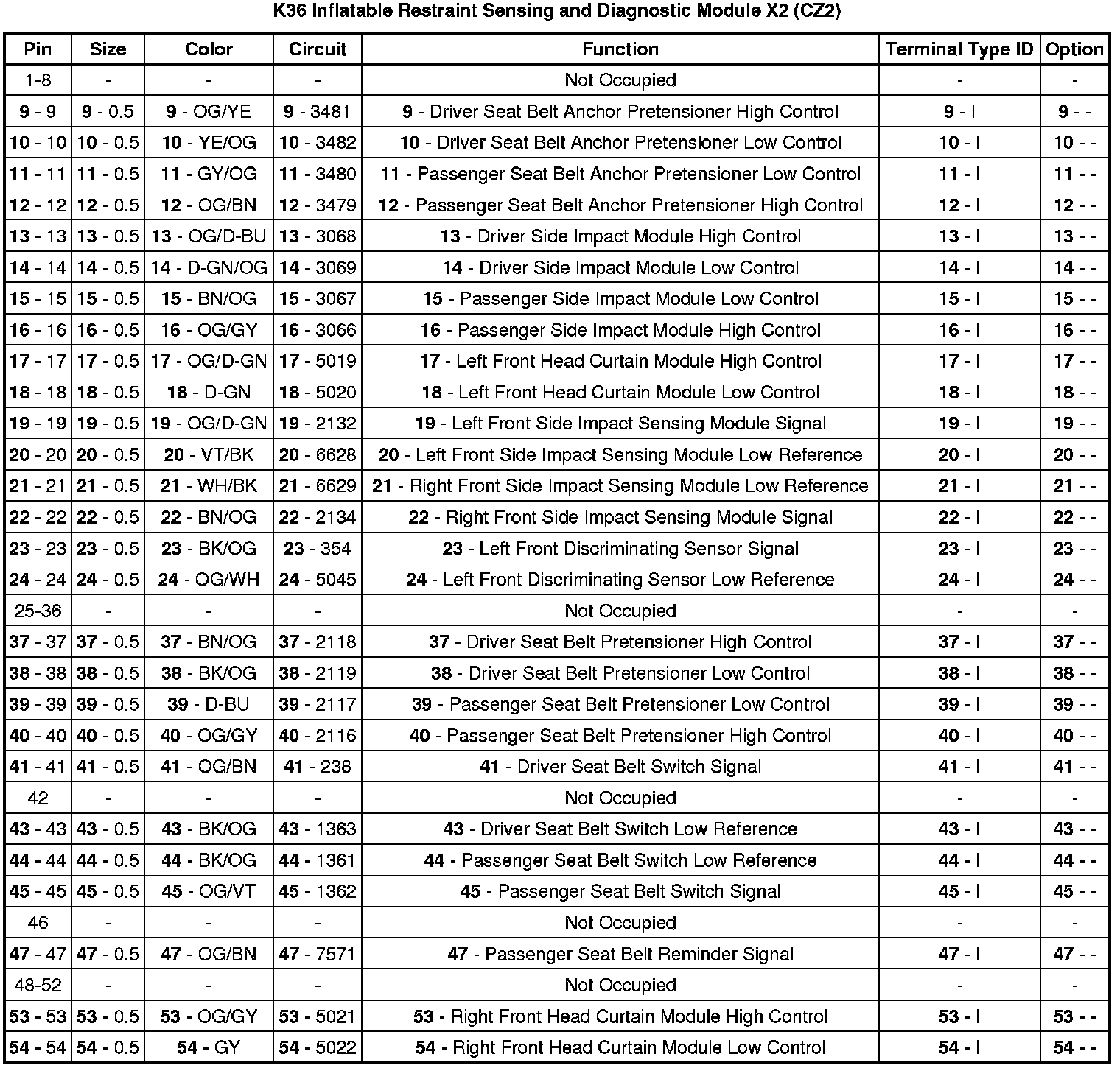 K36 Inflatable Restraint Sensing and Diagnostic Module X2 (CZ2)

| Pin | Size | Color | Circuit | Function | Terminal Type ID | Option |
|---|---|---|---|---|---|---|
| 1-8 | - | - | - | Not Occupied | - | - |
| 9 - 9 | 9 - 0.5 | 9 - OG/YE | 9 - 3481 | 9 - Driver Seat Belt Anchor Pretensioner High Control | 9 - I | 9 - - |
| 10 - 10 | 10 - 0.5 | 10 - YE/OG | 10 - 3482 | 10 - Driver Seat Belt Anchor Pretensioner Low Control | 10 - I | 10 - - |
| 11 - 11 | 11 - 0.5 | 11 - GY/OG | 11 - 3480 | 11 - Passenger Seat Belt Anchor Pretensioner Low Control | 11 - I | 11 - - |
| 12 - 12 | 12 - 0.5 | 12 - OG/BN | 12 - 3479 | 12 - Passenger Seat Belt Anchor Pretensioner High Control | 12 - I | 12 - - |
| 13 - 13 | 13 - 0.5 | 13 - OG/D-BU | 13 - 3068 | 13 - Driver Side Impact Module High Control | 13 - I | 13 - - |
| 14 - 14 | 14 - 0.5 | 14 - D-GN/OG | 14 - 3069 | 14 - Driver Side Impact Module Low Control | 14 - I | 14 - - |
| 15 - 15 | 15 - 0.5 | 15 - BN/OG | 15 - 3067 | 15 - Passenger Side Impact Module Low Control | 15 - I | 15 - - |
| 16 - 16 | 16 - 0.5 | 16 - OG/GY | 16 - 3066 | 16 - Passenger Side Impact Module High Control | 16 - I | 16 - - |
| 17 - 17 | 17 - 0.5 | 17 - OG/D-GN | 17 - 5019 | 17 - Left Front Head Curtain Module High Control | 17 - I | 17 - - |
| 18 - 18 | 18 - 0.5 | 18 - D-GN | 18 - 5020 | 18 - Left Front Head Curtain Module Low Control | 18 - I | 18 - - |
| 19 - 19 | 19 - 0.5 | 19 - OG/D-GN | 19 - 2132 | 19 - Left Front Side Impact Sensing Module Signal | 19 - I | 19 - - |
| 20 - 20 | 20 - 0.5 | 20 - VT/BK | 20 - 6628 | 20 - Left Front Side Impact Sensing Module Low Reference | 20 - I | 20 - - |
| 21 - 21 | 21 - 0.5 | 21 - WH/BK | 21 - 6629 | 21 - Right Front Side Impact Sensing Module Low Reference | 21 - I | 21 - - |
| 22 - 22 | 22 - 0.5 | 22 - BN/OG | 22 - 2134 | 22 - Right Front Side Impact Sensing Module Signal | 22 - I | 22 - - |
| 23 - 23 | 23 - 0.5 | 23 - BK/OG | 23 - 354 | 23 - Left Front Discriminating Sensor Signal | 23 - I | 23 - - |
| 24 - 24 | 24 - 0.5 | 24 - OG/WH | 24 - 5045 | 24 - Left Front Discriminating Sensor Low Reference | 24 - I | 24 - - |
| 25-36 | - | - | - | Not Occupied | - | - |
| 37 - 37 | 37 - 0.5 | 37 - BN/OG | 37 - 2118 | 37 - Driver Seat Belt Pretensioner High Control | 37 - I | 37 - - |
| 38 - 38 | 38 - 0.5 | 38 - BK/OG | 38 - 2119 | 38 - Driver Seat Belt Pretensioner Low Control | 38 - I | 38 - - |
| 39 - 39 | 39 - 0.5 | 39 - D-BU | 39 - 2117 | 39 - Passenger Seat Belt Pretensioner Low Control | 39 - I | 39 - - |
| 40 - 40 | 40 - 0.5 | 40 - OG/GY | 40 - 2116 | 40 - Passenger Seat Belt Pretensioner High Control | 40 - I | 40 - - |
| 41 - 41 | 41 - 0.5 | 41 - OG/BN | 41 - 238 | 41 - Driver Seat Belt Switch Signal | 41 - I | 41 - - |
| 42 | - | - | - | Not Occupied | - | - |
| 43 - 43 | 43 - 0.5 | 43 - BK/OG | 43 - 1363 | 43 - Driver Seat Belt Switch Low Reference | 43 - I | 43 - - |
| 44 - 44 | 44 - 0.5 | 44 - BK/OG | 44 - 1361 | 44 - Passenger Seat Belt Switch Low Reference | 44 - I | 44 - - |
| 45 - 45 | 45 - 0.5 | 45 - OG/VT | 45 - 1362 | 45 - Passenger Seat Belt Switch Signal | 45 - I | 45 - - |
| 46 | - | - | - | Not Occupied | - | - |
| 47 - 47 | 47 - 0.5 | 47 - OG/BN | 47 - 7571 | 47 - Passenger Seat Belt Reminder Signal | 47 - I | 47 - - |
| 48-52 | - | - | - | Not Occupied | - | - |
| 53 - 53 | 53 - 0.5 | 53 - OG/GY | 53 - 5021 | 53 - Right Front Head Curtain Module High Control | 53 - I | 53 - - |
| 54 - 54 | 54 - 0.5 | 54 - GY | 54 - 5022 | 54 - Right Front Head Curtain Module Low Control | 54 - I | 54 - - |